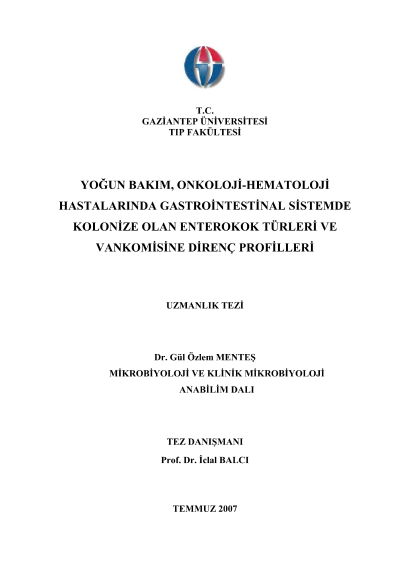 T.C.
GAZİANTEP ÜNİVERSİTESİ
TIP FAKÜLTESİ

YOĞUN BAKIM, ONKOLOJİ-HEMATOLOJİ
HASTALARINDA GASTROİNTESTİNAL SİSTEMDE
KOLONİZE OLAN ENTEROKOK TÜRLERİ VE
VANKOMİSİNE DİRENÇ PROFİLLERİ

UZMANLIK TEZİ

Dr. Gül Özlem MENTEŞ
MİKROBİYOLOJİ VE KLİNİK MİKROBİYOLOJİ
ANABİLİM DALI

TEZ DANIŞMANI
Prof. Dr. İclal BALCI

TEMMUZ 2007